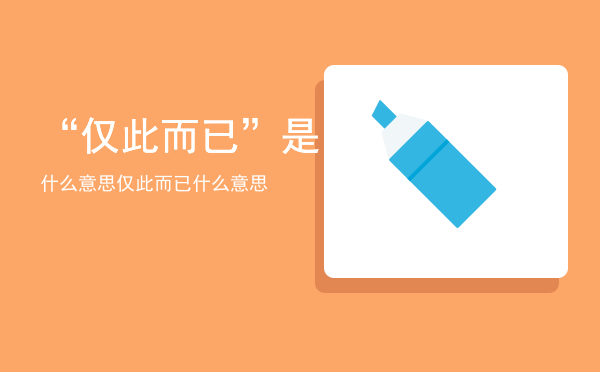 “仅此而已”是

什么意思仅此而已什么意思